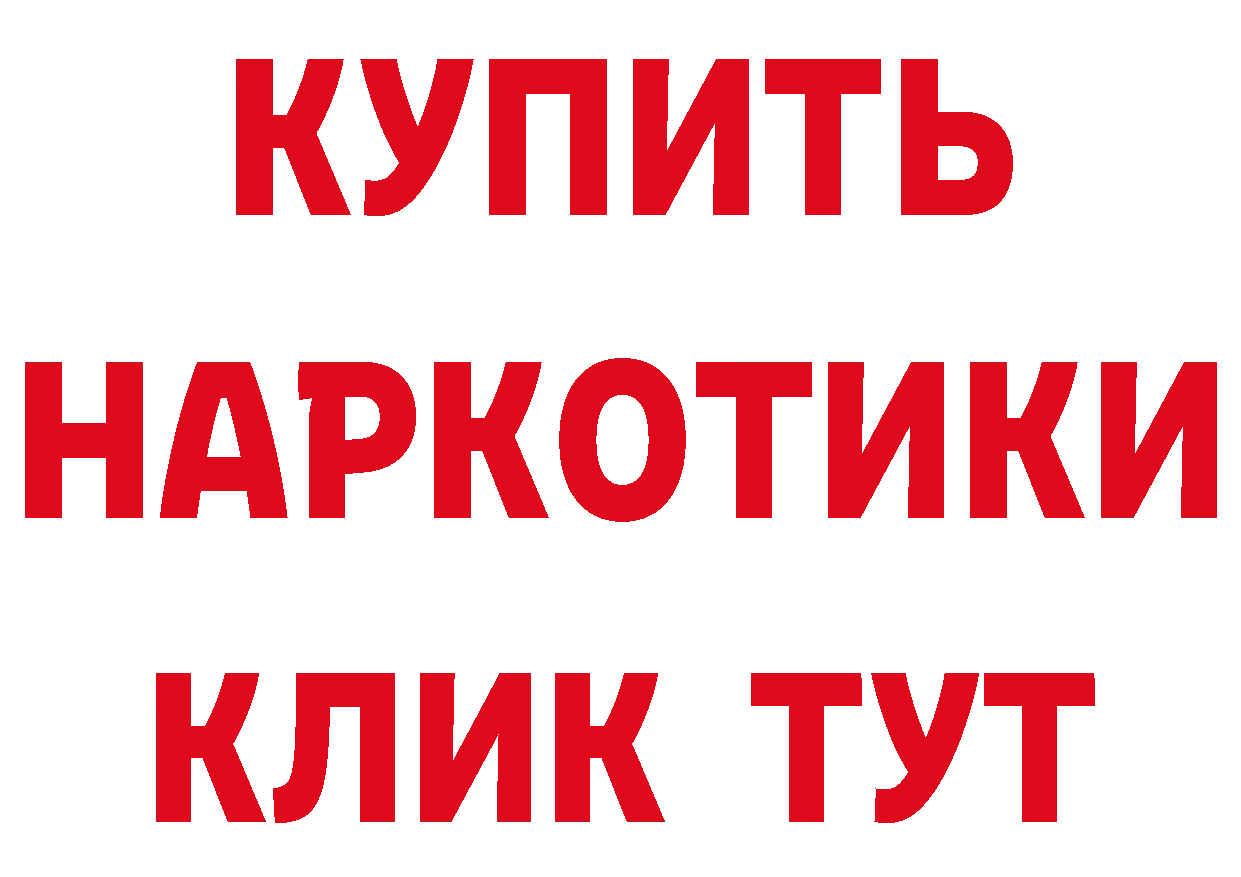 КУПИТЬ
НАРКОТИКИ
КЛИК ТУТ